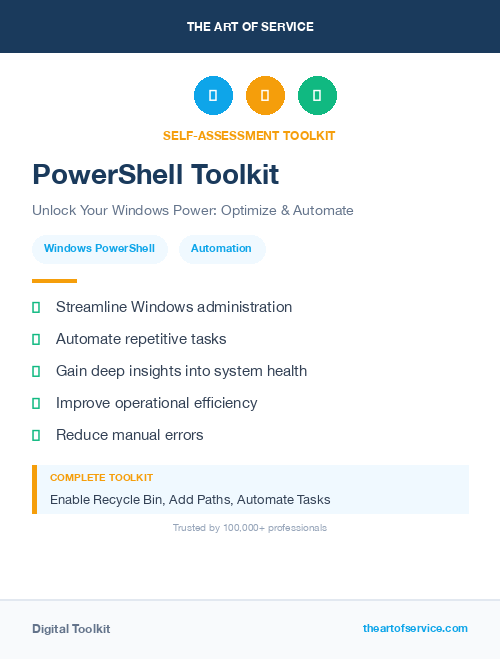 THE ART OF SERVICE

SELF-ASSESSMENT TOOLKIT

PowerShell Toolkit

Unlock Your Windows Power: Optimize & Automate

Windows PowerShell

Automation

Streamline Windows administration

Automate repetitive tasks

Gain deep insights into system health

Improve operational efficiency

Reduce manual errors

COMPLETE TOOLKIT

Enable Recycle Bin, Add Paths, Automate Tasks

Trusted by 100,000+ professionals

Digital Toolkit

theartofservice.com